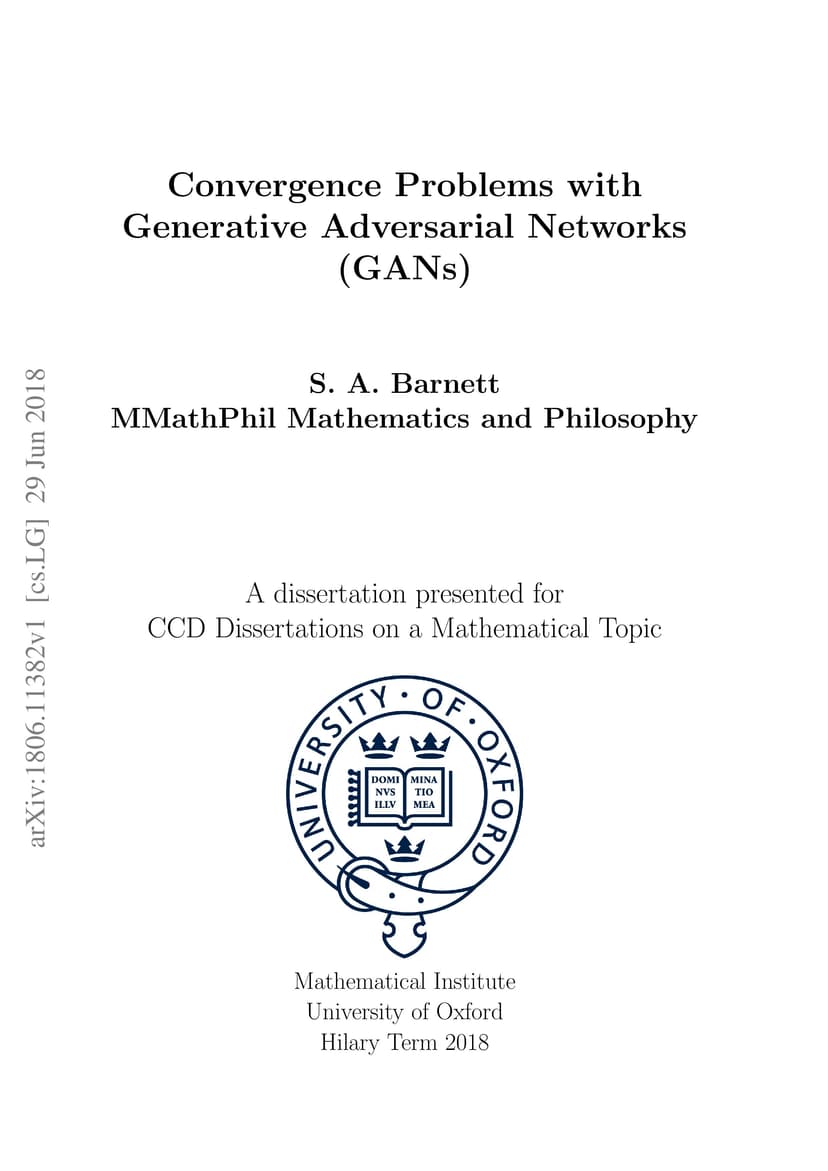 arXiv:1806.11382v1 [cs.LG] 29 Jun 2018

Convergence Problems with Generative Adversarial Networks (GANs)

S. A. Barnett
MMathPhil Mathematics and Philosophy

A dissertation presented for
CCD Dissertations on a Mathematical Topic

UNIVERSITY · OF · OXFORD
DOMI NVS ILLV MINA TIO MEA

Mathematical Institute
University of Oxford
Hilary Term 2018